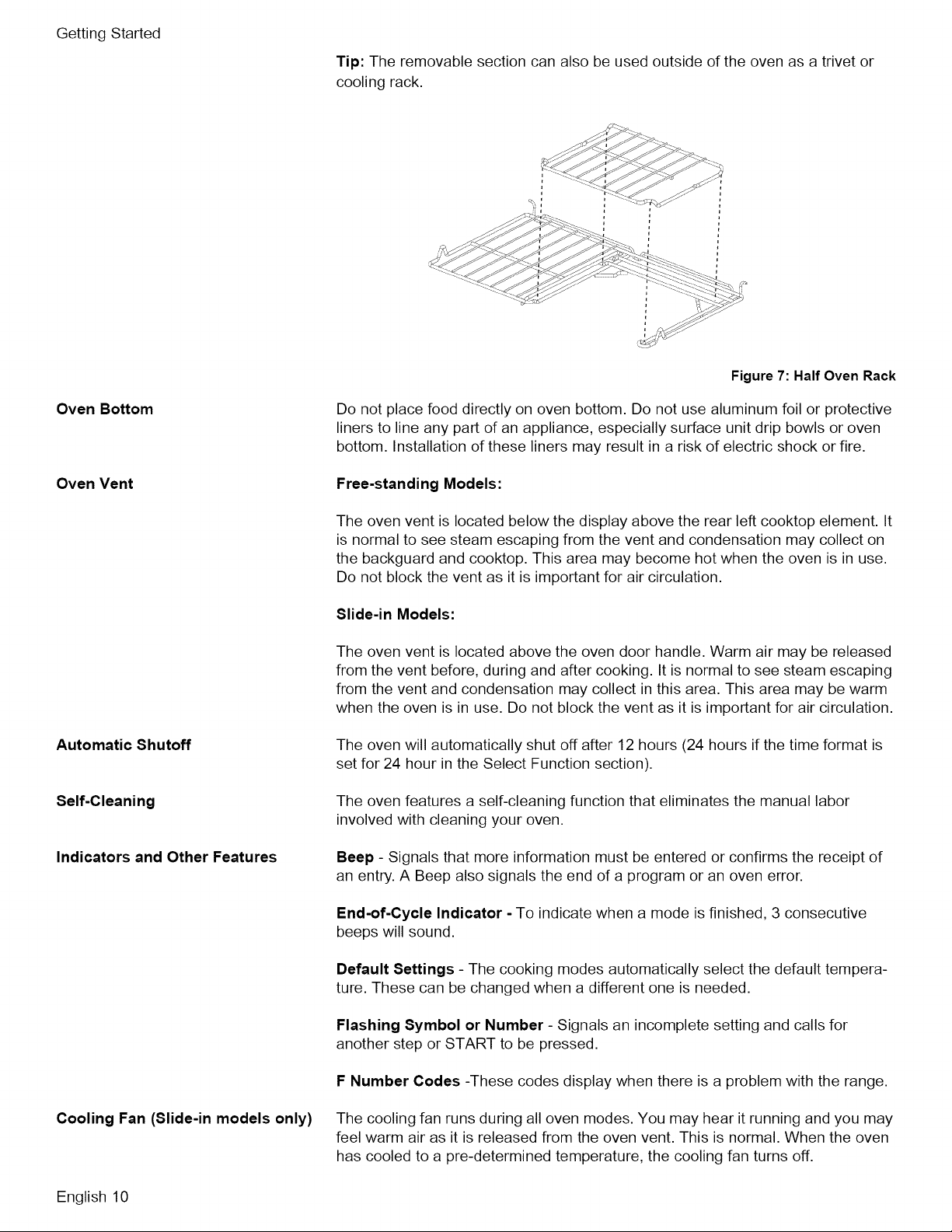 Getting Started

Tip: The removable section can also be used outside of the oven as a trivet or cooling rack.

Figure 7: Half Oven Rack

Oven Bottom

Do not place food directly on oven bottom. Do not use aluminum foil or protective liners to line any part of an appliance, especially surface unit drip bowls or oven bottom. Installation of these liners may result in a risk of electric shock or fire.

Oven Vent

Free-standing Models:

The oven vent is located below the display above the rear left cooktop element. It is normal to see steam escaping from the vent and condensation may collect on the backguard and cooktop. This area may become hot when the oven is in use. Do not block the vent as it is important for air circulation.

Slide-in Models:

The oven vent is located above the oven door handle. Warm air may be released from the vent before, during and after cooking. It is normal to see steam escaping from the vent and condensation may collect in this area. This area may be warm when the oven is in use. Do not block the vent as it is important for air circulation.

Automatic Shutoff

The oven will automatically shut off after 12 hours (24 hours if the time format is set for 24 hour in the Select Function section).

Self-Cleaning

The oven features a self-cleaning function that eliminates the manual labor involved with cleaning your oven.

Indicators and Other Features

Beep - Signals that more information must be entered or confirms the receipt of an entry. A Beep also signals the end of a program or an oven error.

End-of-Cycle Indicator - To indicate when a mode is finished, 3 consecutive beeps will sound.

Default Settings - The cooking modes automatically select the default temperature. These can be changed when a different one is needed.

Flashing Symbol or Number - Signals an incomplete setting and calls for another step or START to be pressed.

F Number Codes -These codes display when there is a problem with the range.

Cooling Fan (Slide-in models only)

The cooling fan runs during all oven modes. You may hear it running and you may feel warm air as it is released from the oven vent. This is normal. When the oven has cooled to a pre-determined temperature, the cooling fan turns off.

English 10